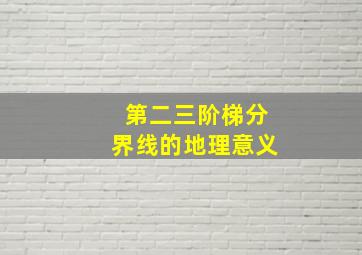 第二三阶梯分界线的地理意义